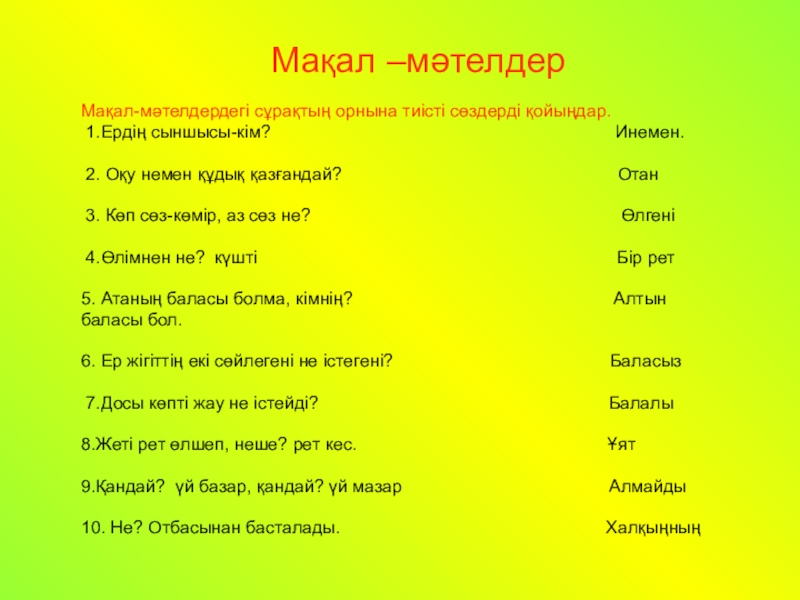 Мақал –мәтелдер

Мақал-мәтелдердегі сұрақтың орнына тиісті сөздерді қойыңдар.

1.Ердің сыншысы-кім? Инемен.

2. Оқу немен құдық қазғандай? Отан

3. Көп сөз-көмір, аз сөз не? Өлгені

4.Өлімнен не? күшті Бір рет

5. Атаның баласы болма, кімнің? баласы бол. Алтын

6. Ер жігіттің екі сөйлегені не істегені? Баласыз

7.Досы көпті жау не істейді? Балалы

8.Жеті рет өлшеп, неше? рет кес. Ұят

9.Қандай? үй базар, қандай? үй мазар Алмайды

10. Не? Отбасынан басталады. Халқыңның